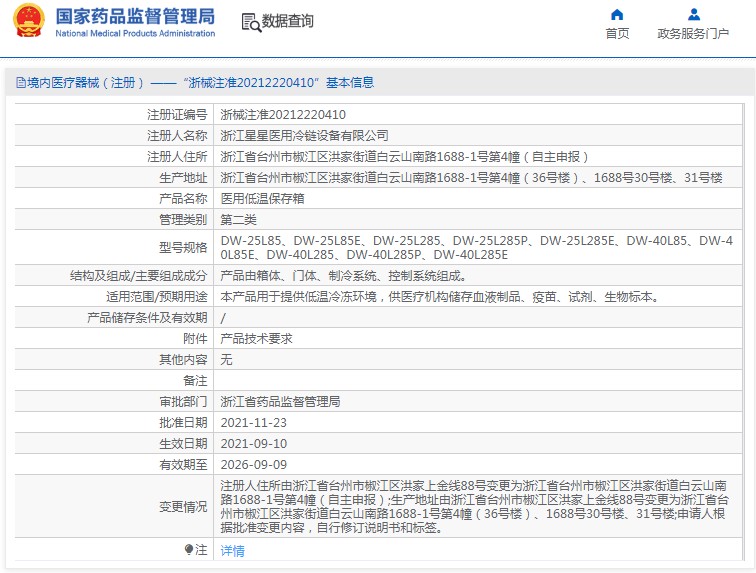 国家药品监督管理局
National Medical Products Administration

数据查询

首页
政务服务门户

境内医疗器械（注册）——“浙械注准20212220410”基本信息

| | |
|---|---|
| 注册证编号 | 浙械注准20212220410 |
| 注册人名称 | 浙江星星医用冷链设备有限公司 |
| 注册人住所 | 浙江省台州市椒江区洪家街道白云山南路1688-1号第4幢（自主申报） |
| 生产地址 | 浙江省台州市椒江区洪家街道白云山南路1688-1号第4幢（36号楼）、1688号30号楼、31号楼 |
| 产品名称 | 医用低温保存箱 |
| 管理类别 | 第二类 |
| 型号规格 | DW-25L85、DW-25L85E、DW-25L285、DW-25L285P、DW-25L285E、DW-40L85、DW-40L85E、DW-40L285、DW-40L285P、DW-40L285E |
| 结构及组成/主要组成成分 | 产品由箱体、门体、制冷系统、控制系统组成。 |
| 适用范围/预期用途 | 本产品用于提供低温冷冻环境，供医疗机构储存血液制品、疫苗、试剂、生物标本。 |
| 产品储存条件及有效期 | / |
| 附件 | 产品技术要求 |
| 其他内容 | 无 |
| 备注 | |
| 审批部门 | 浙江省药品监督管理局 |
| 批准日期 | 2021-11-23 |
| 生效日期 | 2021-09-10 |
| 有效期至 | 2026-09-09 |
| 变更情况 | 注册人住所由浙江省台州市椒江区洪家上金线88号变更为浙江省台州市椒江区洪家街道白云山南路1688-1号第4幢（自主申报）;生产地址由浙江省台州市椒江区洪家上金线88号变更为浙江省台州市椒江区洪家街道白云山南路1688-1号第4幢（36号楼）、1688号30号楼、31号楼;申请人根据批准变更内容，自行修订说明书和标签。 |
| 注 | 详情 |